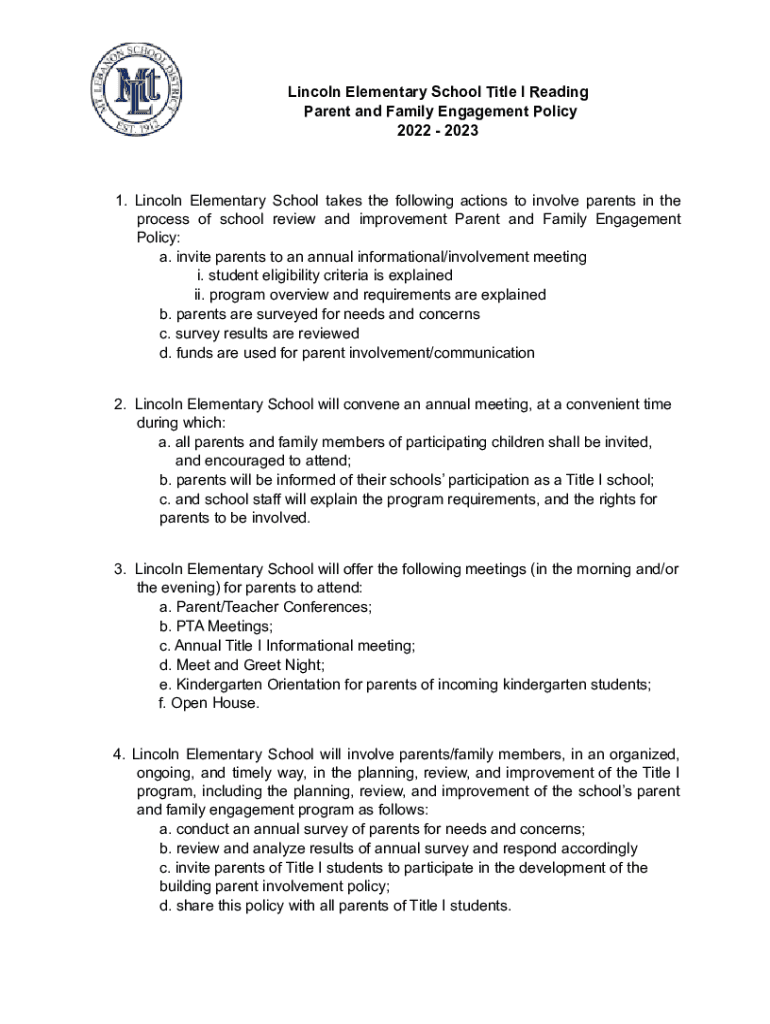 MT. LEBANON SCHOOL DISTRICT
MTL
EST. 1912

Lincoln Elementary School Title I Reading
Parent and Family Engagement Policy
2022 - 2023

1. Lincoln Elementary School takes the following actions to involve parents in the process of school review and improvement Parent and Family Engagement Policy:
a. invite parents to an annual informational/involvement meeting
i. student eligibility criteria is explained
ii. program overview and requirements are explained
b. parents are surveyed for needs and concerns
c. survey results are reviewed
d. funds are used for parent involvement/communication

2. Lincoln Elementary School will convene an annual meeting, at a convenient time during which:
a. all parents and family members of participating children shall be invited, and encouraged to attend;
b. parents will be informed of their schools' participation as a Title I school;
c. and school staff will explain the program requirements, and the rights for parents to be involved.

3. Lincoln Elementary School will offer the following meetings (in the morning and/or the evening) for parents to attend:
a. Parent/Teacher Conferences;
b. PTA Meetings;
c. Annual Title I Informational meeting;
d. Meet and Greet Night;
e. Kindergarten Orientation for parents of incoming kindergarten students;
f. Open House.

4. Lincoln Elementary School will involve parents/family members, in an organized, ongoing, and timely way, in the planning, review, and improvement of the Title I program, including the planning, review, and improvement of the school's parent and family engagement program as follows:
a. conduct an annual survey of parents for needs and concerns;
b. review and analyze results of annual survey and respond accordingly
c. invite parents of Title I students to participate in the development of the building parent involvement policy;
d. share this policy with all parents of Title I students.